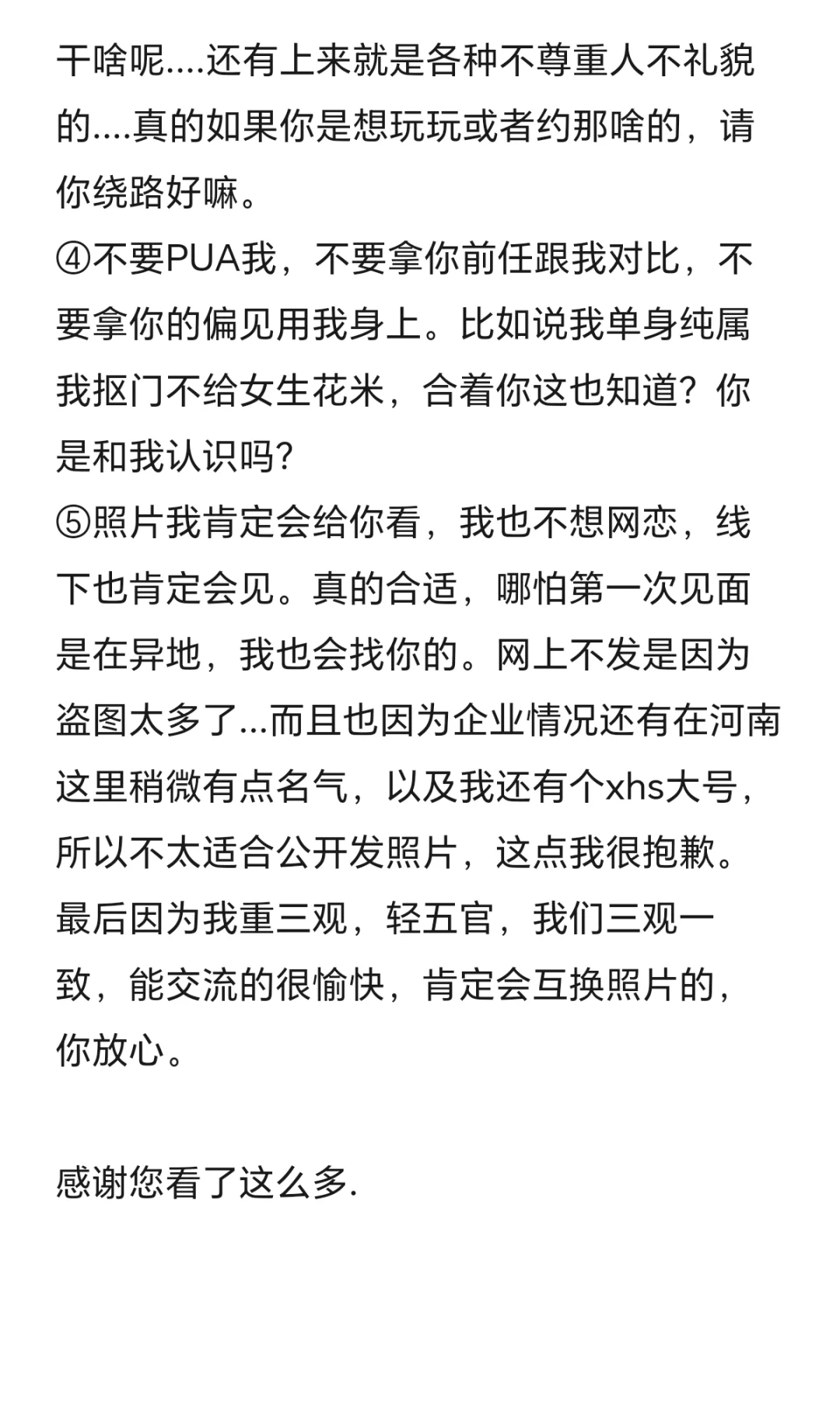 干啥呢....还有上来就是各种不尊重人不礼貌的....真的如果你是想玩玩或者约那啥的，请你绕路好嘛。
④不要PUA我，不要拿你前任跟我对比，不要拿你的偏见用我身上。比如说我单身纯属我抠门不给女生花米，合着你这也知道？你是和我认识吗？
⑤照片我肯定会给你看，我也不想网恋，线下也肯定会见。真的合适，哪怕第一次见面是在异地，我也会找你的。网上不发是因为盗图太多了...而且也因为企业情况还有在河南这里稍微有点名气，以及我还有个xhs大号，所以不太适合公开发照片，这点我很抱歉。最后因为我重三观，轻五官，我们三观一致，能交流的很愉快，肯定会互换照片的，你放心。

感谢您看了这么多.